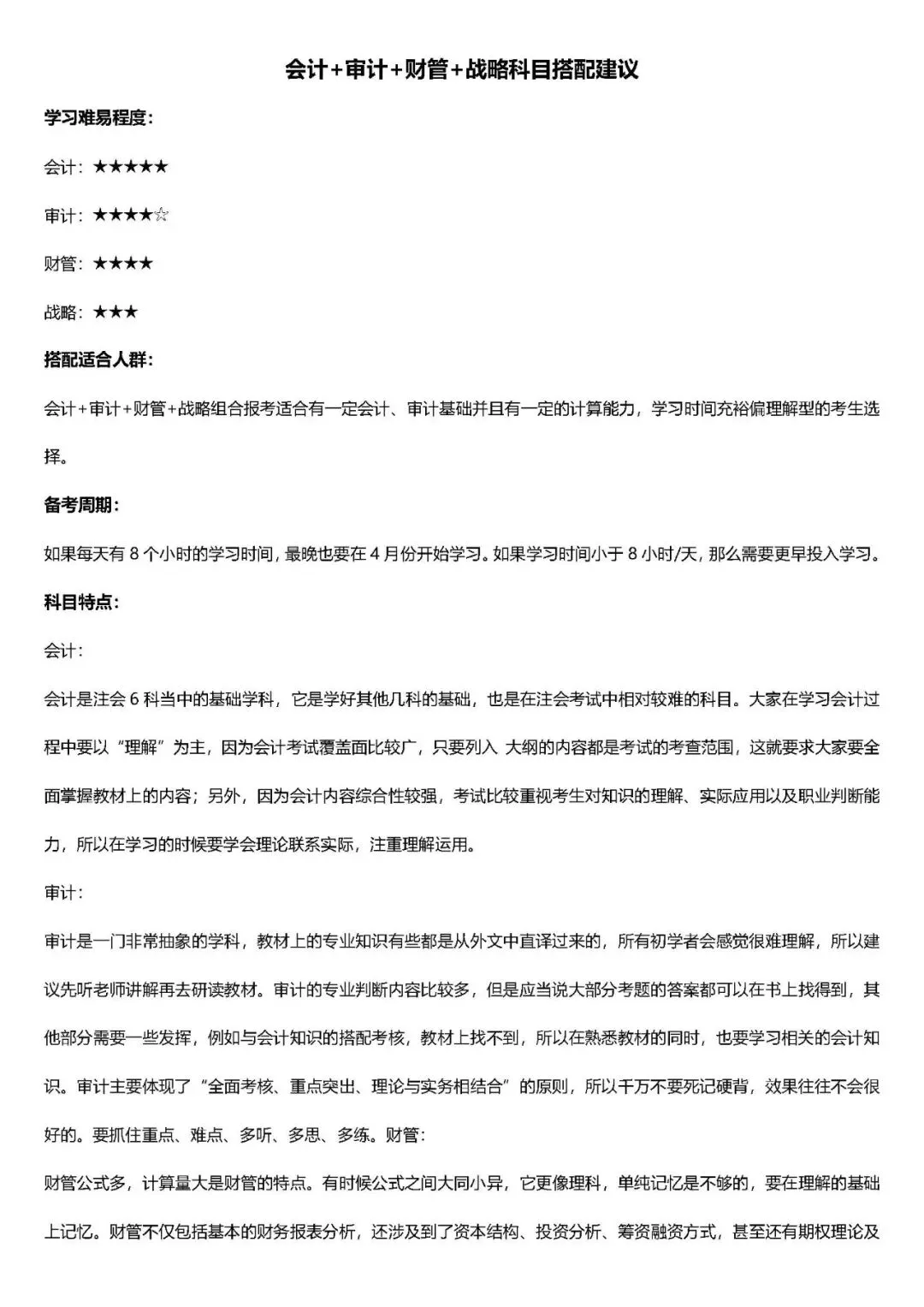 会计+审计+财管+战略科目搭配建议

学习难易程度：

会计：★★★★★

审计：★★★★☆

财管：★★★★

战略：★★★

搭配适合人群：

会计+审计+财管+战略组合报考适合有一定会计、审计基础并且有一定的计算能力，学习时间充裕偏理解型的考生选择。

备考周期：

如果每天有 8 个小时的学习时间，最晚也要在 4 月份开始学习。如果学习时间小于 8 小时/天，那么需要更早投入学习。

科目特点：

会计：

会计是注会 6 科当中的基础学科，它是学好其他几科的基础，也是在注会考试中相对较难的科目。大家在学习会计过程中要以“理解”为主，因为会计考试覆盖面比较广，只要列入 大纲的内容都是考试的考查范围，这就要求大家要全面掌握教材上的内容；另外，因为会计内容综合性较强，考试比较重视考生对知识的理解、实际应用以及职业判断能力，所以在学习的时候要学会理论联系实际，注重理解运用。

审计：

审计是一门非常抽象的学科，教材上的专业知识有些都是从外文中直译过来的，所有初学者会感觉很难理解，所以建议先听老师讲解再去研读教材。审计的专业判断内容比较多，但是应当说大部分考题的答案都可以在书上找得到，其他部分需要一些发挥，例如与会计知识的搭配考核，教材上找不到，所以在熟悉教材的同时，也要学习相关的会计知识。审计主要体现了“全面考核、重点突出、理论与实务相结合”的原则，所以千万不要死记硬背，效果往往不会很好的。要抓住重点、难点、多听、多思、多练。财管：

财管公式多，计算量大是财管的特点。有时候公式之间大同小异，它更像理科，单纯记忆是不够的，要在理解的基础上记忆。财管不仅包括基本的财务报表分析，还涉及到了资本结构、投资分析、筹资融资方式，甚至还有期权理论及